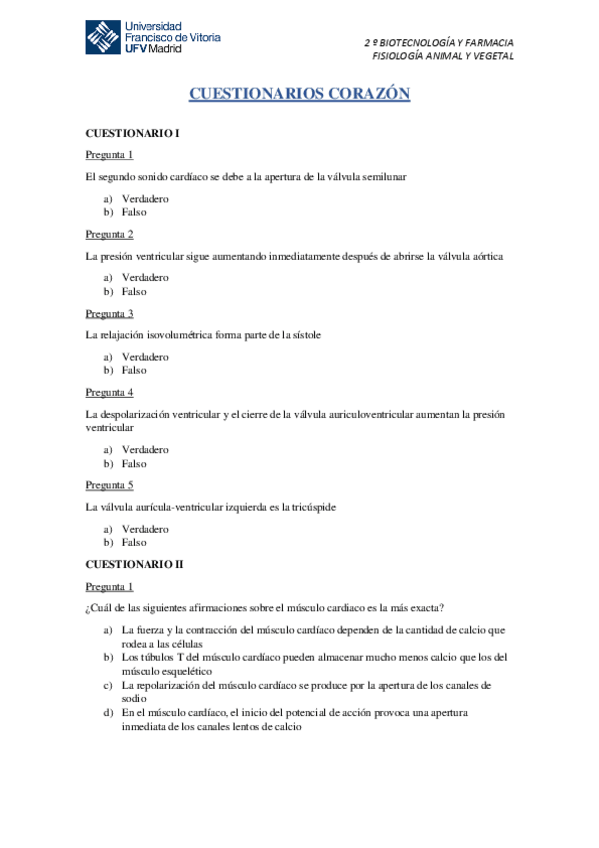 Universidad Francisco de Vitoria UFV Madrid

2 º BIOTECNOLOGÍA Y FARMACIA
FISIOLOGÍA ANIMAL Y VEGETAL

CUESTIONARIOS CORAZÓN

CUESTIONARIO I

Pregunta 1

El segundo sonido cardíaco se debe a la apertura de la válvula semilunar

a) Verdadero
b) Falso

Pregunta 2

La presión ventricular sigue aumentando inmediatamente después de abrirse la válvula aórtica

a) Verdadero
b) Falso

Pregunta 3

La relajación isovolumétrica forma parte de la sístole

a) Verdadero
b) Falso

Pregunta 4

La despolarización ventricular y el cierre de la válvula auriculoventricular aumentan la presión ventricular

a) Verdadero
b) Falso

Pregunta 5

La válvula aurícula-ventricular izquierda es la tricúspide

a) Verdadero
b) Falso

CUESTIONARIO II

Pregunta 1

¿Cuál de las siguientes afirmaciones sobre el músculo cardiaco es la más exacta?

a) La fuerza y la contracción del músculo cardíaco dependen de la cantidad de calcio que rodea a las células
b) Los túbulos T del músculo cardíaco pueden almacenar mucho menos calcio que los del músculo esquelético
c) La repolarización del músculo cardíaco se produce por la apertura de los canales de sodio
d) En el músculo cardíaco, el inicio del potencial de acción provoca una apertura inmediata de los canales lentos de calcio